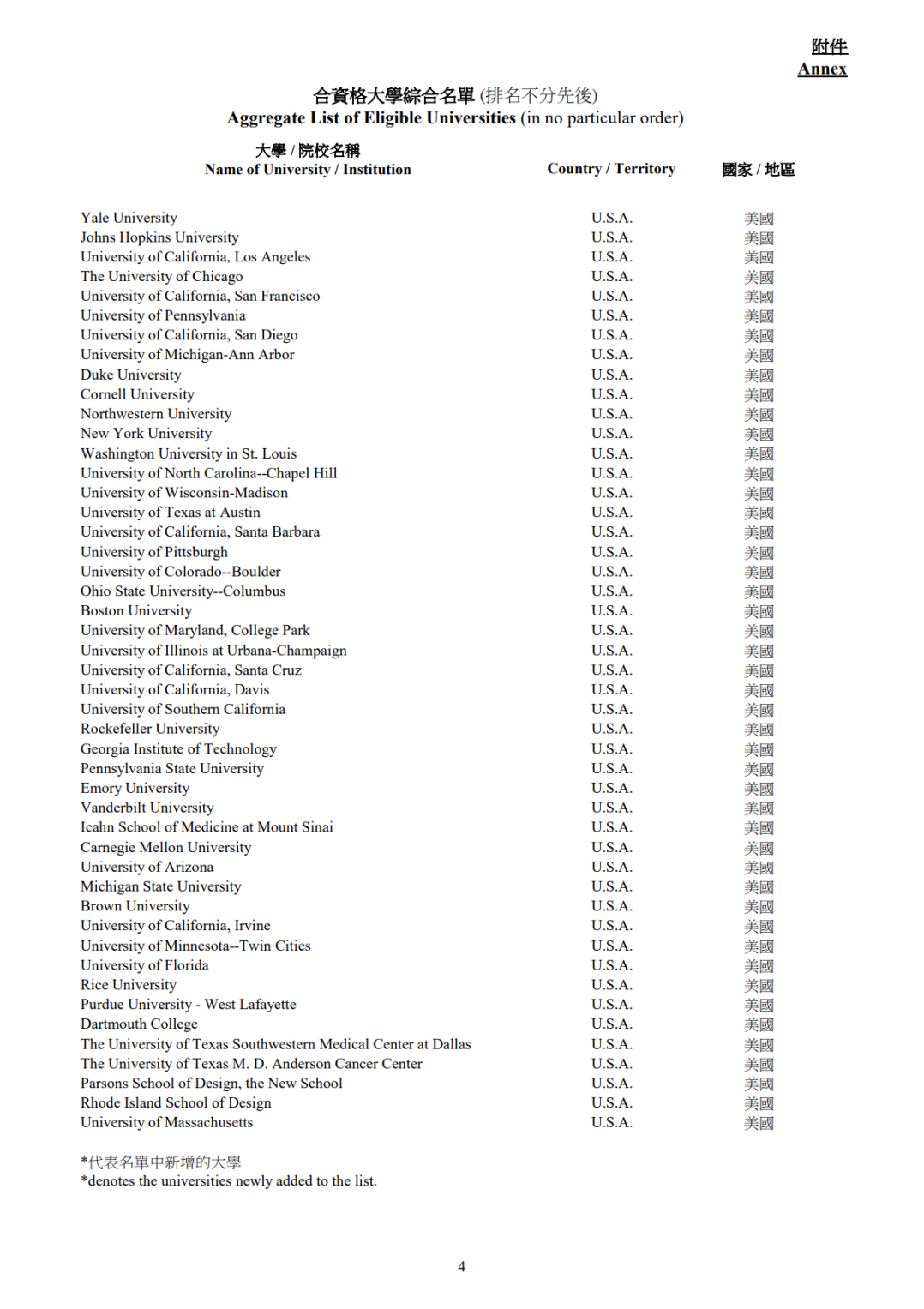 附件
Annex

合資格大學綜合名單 (排名不分先後)
Aggregate List of Eligible Universities (in no particular order)

| 大學 / 院校名稱 Name of University / Institution | Country / Territory | 國家 / 地區 |
|---|---|---|
| Yale University | U.S.A. | 美國 |
| Johns Hopkins University | U.S.A. | 美國 |
| University of California, Los Angeles | U.S.A. | 美國 |
| The University of Chicago | U.S.A. | 美國 |
| University of California, San Francisco | U.S.A. | 美國 |
| University of Pennsylvania | U.S.A. | 美國 |
| University of California, San Diego | U.S.A. | 美國 |
| University of Michigan-Ann Arbor | U.S.A. | 美國 |
| Duke University | U.S.A. | 美國 |
| Cornell University | U.S.A. | 美國 |
| Northwestern University | U.S.A. | 美國 |
| New York University | U.S.A. | 美國 |
| Washington University in St. Louis | U.S.A. | 美國 |
| University of North Carolina--Chapel Hill | U.S.A. | 美國 |
| University of Wisconsin-Madison | U.S.A. | 美國 |
| University of Texas at Austin | U.S.A. | 美國 |
| University of California, Santa Barbara | U.S.A. | 美國 |
| University of Pittsburgh | U.S.A. | 美國 |
| University of Colorado--Boulder | U.S.A. | 美國 |
| Ohio State University--Columbus | U.S.A. | 美國 |
| Boston University | U.S.A. | 美國 |
| University of Maryland, College Park | U.S.A. | 美國 |
| University of Illinois at Urbana-Champaign | U.S.A. | 美國 |
| University of California, Santa Cruz | U.S.A. | 美國 |
| University of California, Davis | U.S.A. | 美國 |
| University of Southern California | U.S.A. | 美國 |
| Rockefeller University | U.S.A. | 美國 |
| Georgia Institute of Technology | U.S.A. | 美國 |
| Pennsylvania State University | U.S.A. | 美國 |
| Emory University | U.S.A. | 美國 |
| Vanderbilt University | U.S.A. | 美國 |
| Icahn School of Medicine at Mount Sinai | U.S.A. | 美國 |
| Carnegie Mellon University | U.S.A. | 美國 |
| University of Arizona | U.S.A. | 美國 |
| Michigan State University | U.S.A. | 美國 |
| Brown University | U.S.A. | 美國 |
| University of California, Irvine | U.S.A. | 美國 |
| University of Minnesota--Twin Cities | U.S.A. | 美國 |
| University of Florida | U.S.A. | 美國 |
| Rice University | U.S.A. | 美國 |
| Purdue University - West Lafayette | U.S.A. | 美國 |
| Dartmouth College | U.S.A. | 美國 |
| The University of Texas Southwestern Medical Center at Dallas | U.S.A. | 美國 |
| The University of Texas M. D. Anderson Cancer Center | U.S.A. | 美國 |
| Parsons School of Design, the New School | U.S.A. | 美國 |
| Rhode Island School of Design | U.S.A. | 美國 |
| University of Massachusetts | U.S.A. | 美國 |

*代表名單中新增的大學
*denotes the universities newly added to the list.

4